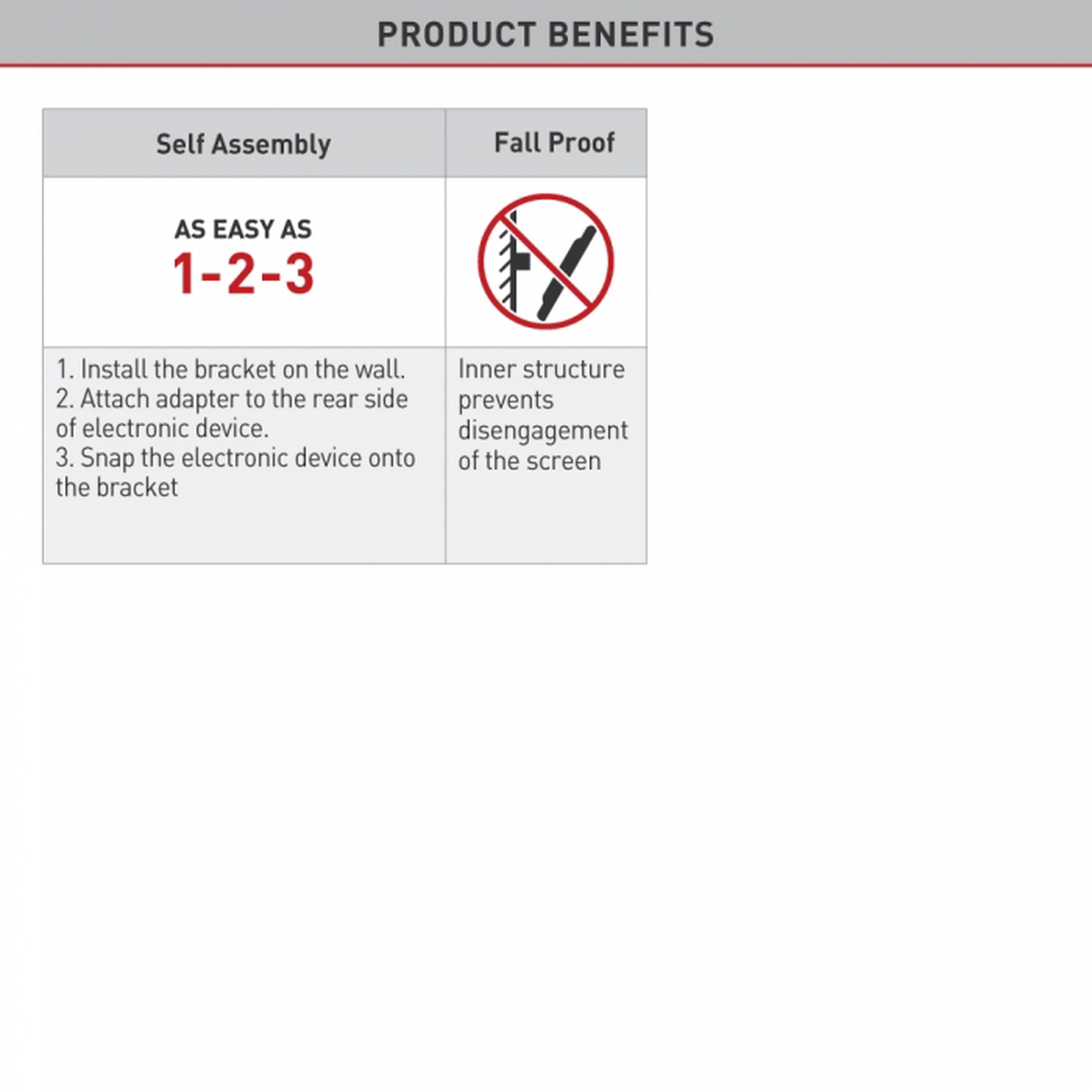 PRODUCT BENEFITS

| Self Assembly | Fall Proof |
|---|---|
| AS EASY AS 1-2-3 | |
| 1. Install the bracket on the wall. 2. Attach adapter to the rear side of electronic device. 3. Snap the electronic device onto the bracket | Inner structure prevents disengagement of the screen |